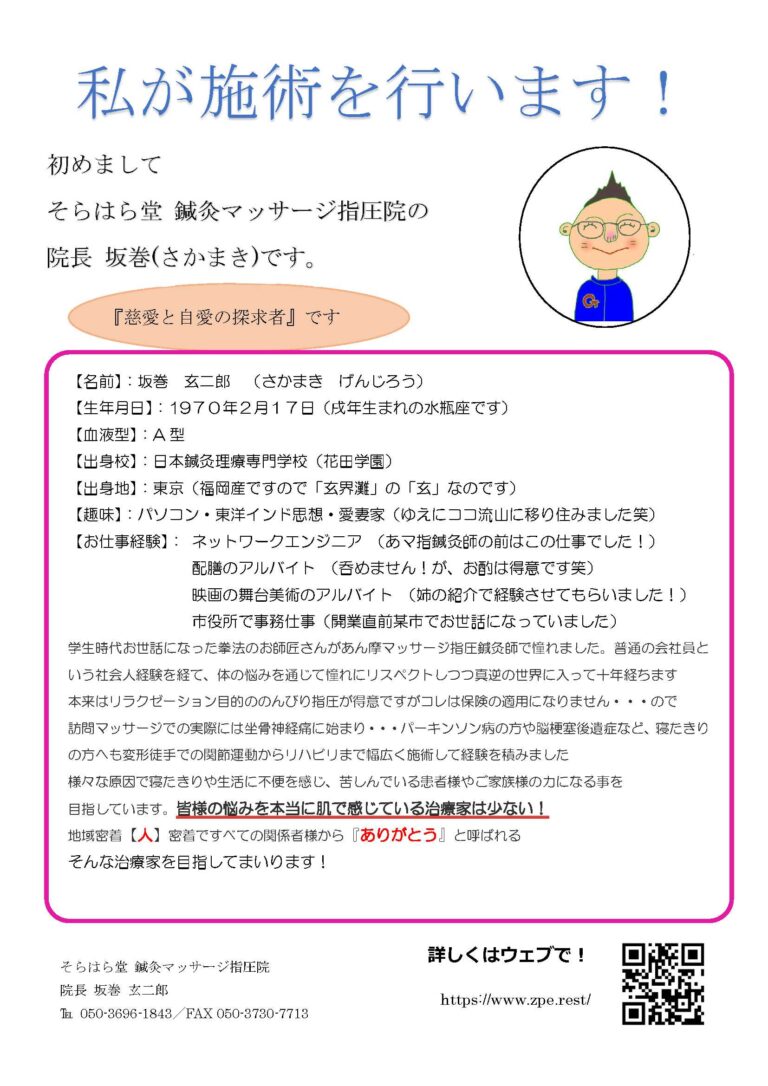 私が施術を行います！

初めまして
そらはら堂 鍼灸マッサージ指圧院の
院長 坂巻(さかまき)です。

『慈愛と自愛の探求者』です

【名前】：坂巻　玄二郎　（さかまき　げんじろう）
【生年月日】：1970年2月17日（戌年生まれの水瓶座です）
【血液型】：A型
【出身校】：日本鍼灸理療専門学校（花田学園）
【出身地】：東京（福岡産ですので「玄界灘」の「玄」なのです）
【趣味】：パソコン・東洋インド思想・愛妻家（ゆえにココ流山に移り住みました笑）
【お仕事経験】：　ネットワークエンジニア　（あマ指鍼灸師の前はこの仕事でした！）
配膳のアルバイト　（呑めません！が、お酌は得意です笑）
映画の舞台美術のアルバイト　（姉の紹介で経験させてもらいました！）
市役所で事務仕事（開業直前某市でお世話になっていました）

学生時代お世話になった拳法のお師匠さんがあん摩マッサージ指圧鍼灸師で憧れました。普通の会社員という社会人経験を経て、体の悩みを通じて憧れにリスペクトしつつ真逆の世界に入って十年経ちます
本来はリラクゼーション目的ののんびり指圧が得意ですがコレは保険の適用になりません・・・ので
訪問マッサージでの実際には坐骨神経痛に始まり・・・パーキンソン病の方や脳梗塞後遺症など、寝たきりの方へも変形徒手での関節運動からリハビリまで幅広く施術して経験を積みました
様々な原因で寝たきりや生活に不便を感じ、苦しんでいる患者様やご家族様の力になる事を
目指しています。皆様の悩みを本当に肌で感じている治療家は少ない！
地域密着【人】密着ですべての関係者様から『ありがとう』と呼ばれる
そんな治療家を目指してまいります！

そらはら堂 鍼灸マッサージ指圧院
院長 坂巻 玄二郎
℡ 050-3696-1843／FAX 050-3730-7713

詳しくはウェブで！
https://www.zpe.rest/